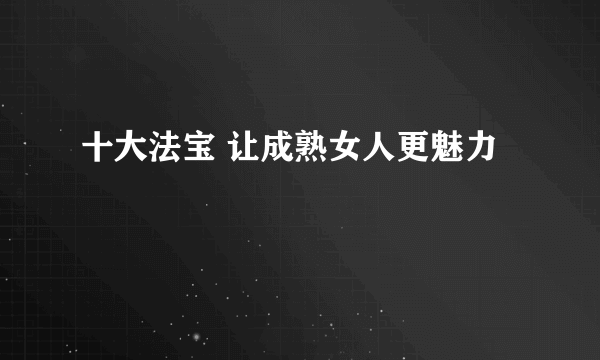 十大法宝 让成熟女人更魅力